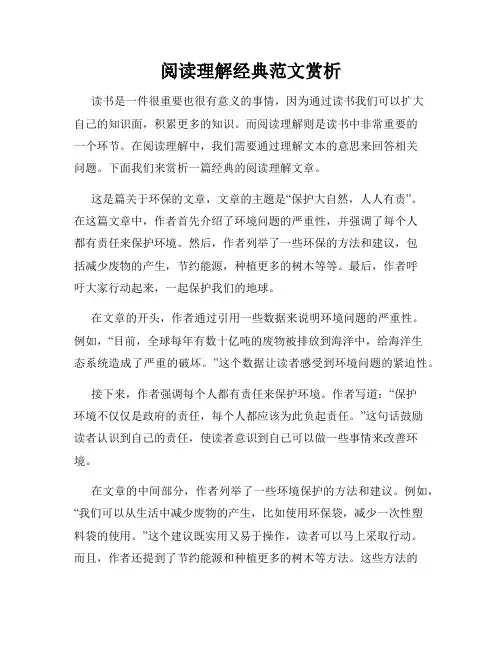 阅读理解经典范文赏析

读书是一件很重要也很有意义的事情，因为通过读书我们可以扩大自己的知识面，积累更多的知识。而阅读理解则是读书中非常重要的一个环节。在阅读理解中，我们需要通过理解文本的意思来回答相关问题。下面我们来赏析一篇经典的阅读理解文章。

这是篇关于环保的文章，文章的主题是“保护大自然，人人有责”。在这篇文章中，作者首先介绍了环境问题的严重性，并强调了每个人都有责任来保护环境。然后，作者列举了一些环保的方法和建议，包括减少废物的产生，节约能源，种植更多的树木等等。最后，作者呼吁大家行动起来，一起保护我们的地球。

在文章的开头，作者通过引用一些数据来说明环境问题的严重性。例如，“目前，全球每年有数十亿吨的废物被排放到海洋中，给海洋生态系统造成了严重的破坏。”这个数据让读者感受到环境问题的紧迫性。

接下来，作者强调每个人都有责任来保护环境。作者写道：“保护环境不仅仅是政府的责任，每个人都应该为此负起责任。”这句话鼓励读者认识到自己的责任，使读者意识到自己可以做一些事情来改善环境。

在文章的中间部分，作者列举了一些环境保护的方法和建议。例如，“我们可以从生活中减少废物的产生，比如使用环保袋，减少一次性塑料袋的使用。”这个建议既实用又易于操作，读者可以马上采取行动。而且，作者还提到了节约能源和种植更多的树木等方法。这些方法的